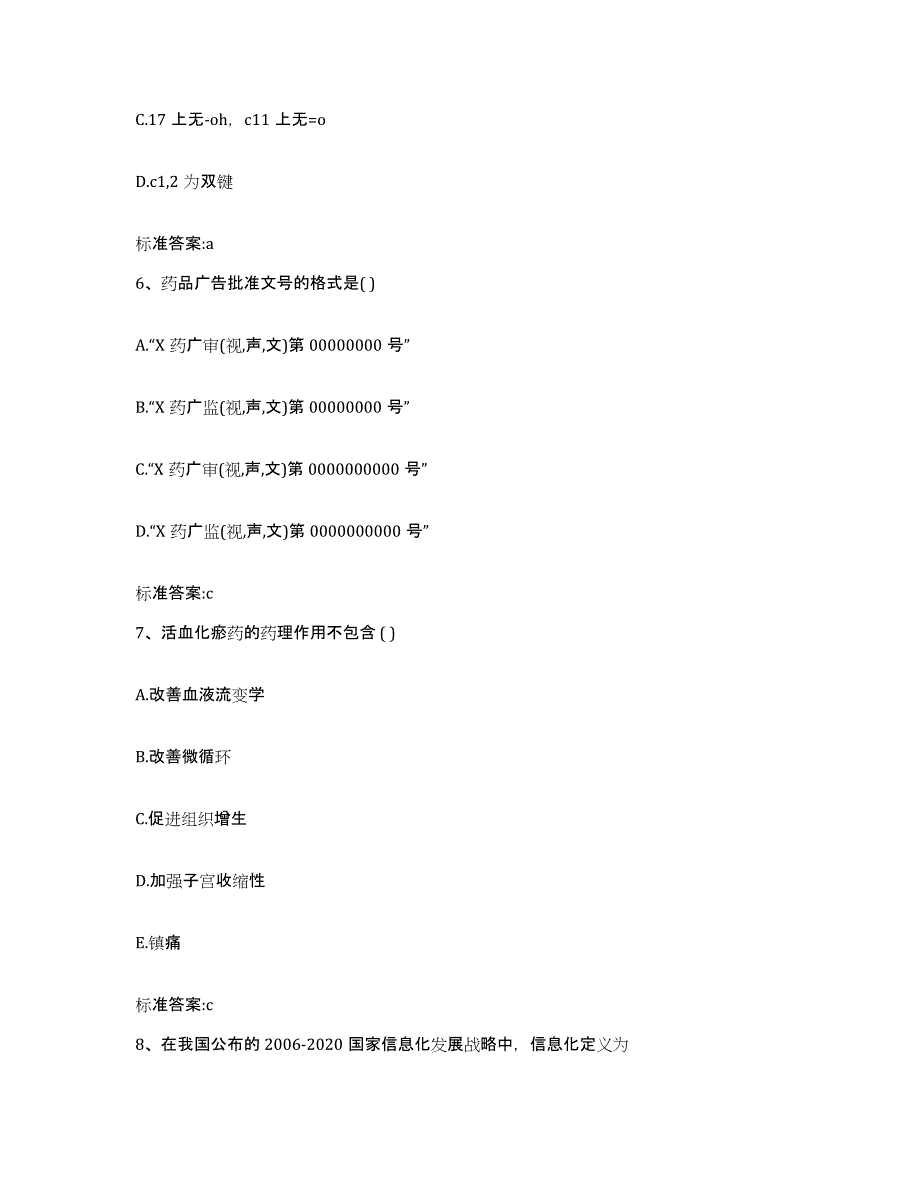 C.17 上无-oh，c11 上无=o

D.c1,2 为双键

标准答案:a

6、药品广告批准文号的格式是( )

A.“X 药广审(视,声,文)第 00000000 号”

B.“X 药广监(视,声,文)第 00000000 号”

C.“X 药广审(视,声,文)第 0000000000 号”

D.“X 药广监(视,声,文)第 0000000000 号”

标准答案:c

7、活血化瘀药的药理作用不包含 ( )

A.改善血液流变学

B.改善微循环

C.促进组织增生

D.加强子宫收缩性

E.镇痛

标准答案:c

8、在我国公布的 2006-2020 国家信息化发展战略中，信息化定义为